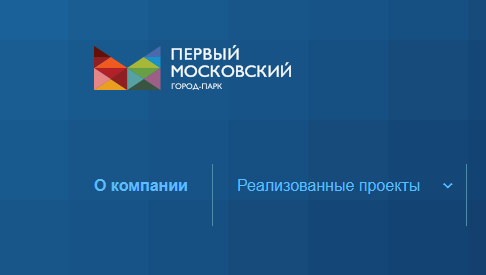 ПЕРВЫЙ
МОСКОВСКИЙ
ГОРОД-ПАРК

О компании

Реализованные проекты